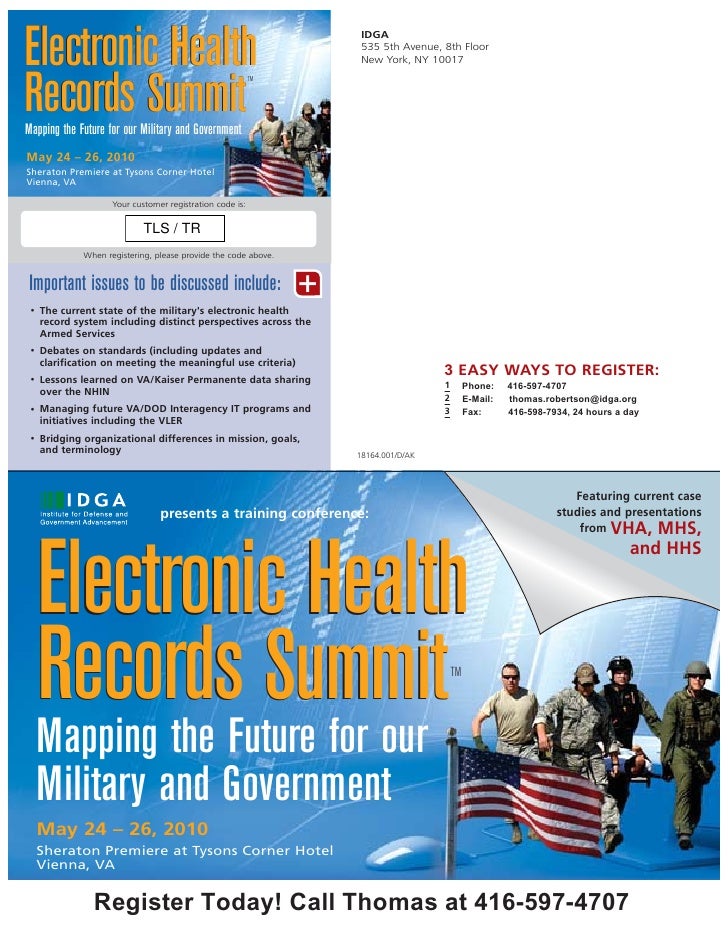 Electronic Health Records Summit™

Mapping the Future for our Military and Government

May 24 – 26, 2010

Sheraton Premiere at Tysons Corner Hotel
Vienna, VA

Your customer registration code is:

TLS / TR

When registering, please provide the code above.

Important issues to be discussed include:

• The current state of the military's electronic health record system including distinct perspectives across the Armed Services
• Debates on standards (including updates and clarification on meeting the meaningful use criteria)
• Lessons learned on VA/Kaiser Permanente data sharing over the NHIN
• Managing future VA/DOD Interagency IT programs and initiatives including the VLER
• Bridging organizational differences in mission, goals, and terminology

IDGA
535 5th Avenue, 8th Floor
New York, NY 10017

3 EASY WAYS TO REGISTER:
1 Phone: 416-597-4707
2 E-Mail: thomas.robertson@idga.org
3 Fax: 416-598-7934, 24 hours a day

18164.001/D/AK

IDGA
Institute for Defense and Government Advancement

presents a training conference:

Featuring current case studies and presentations from VHA, MHS, and HHS

Electronic Health Records Summit™

Mapping the Future for our Military and Government

May 24 – 26, 2010

Sheraton Premiere at Tysons Corner Hotel
Vienna, VA

Register Today! Call Thomas at 416-597-4707